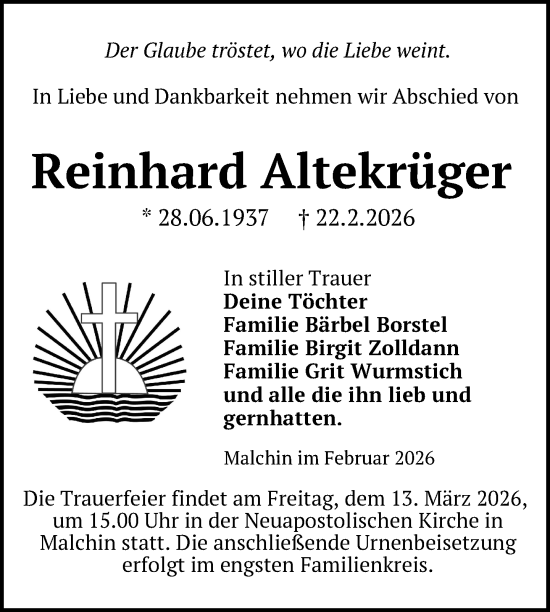 Der Glaube tröstet, wo die Liebe weint.

In Liebe und Dankbarkeit nehmen wir Abschied von

Reinhard Altekrüger

* 28.06.1937 † 22.2.2026

In stiller Trauer
Deine Töchter
Familie Bärbel Borstel
Familie Birgit Zolldann
Familie Grit Wurmstich
und alle die ihn lieb und gernhatten.

Malchin im Februar 2026

Die Trauerfeier findet am Freitag, dem 13. März 2026, um 15.00 Uhr in der Neuapostolischen Kirche in Malchin statt. Die anschließende Urnenbeisetzung erfolgt im engsten Familienkreis.